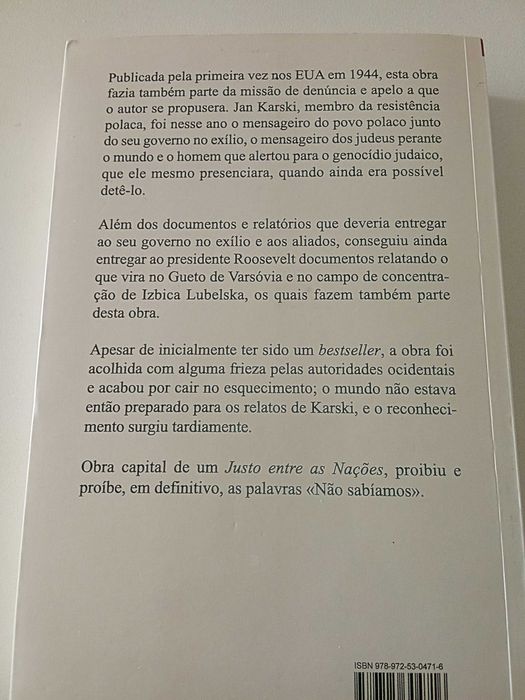 Publicada pela primeira vez nos EUA em 1944, esta obra fazia também parte da missão de denúncia e apelo a que o autor se propusera. Jan Karski, membro da resistência polaca, foi nesse ano o mensageiro do povo polaco junto do seu governo no exílio, o mensageiro dos judeus perante o mundo e o homem que alertou para o genocídio judaico, que ele mesmo presenciara, quando ainda era possível detê-lo.

Além dos documentos e relatórios que deveria entregar ao seu governo no exílio e aos aliados, conseguiu ainda entregar ao presidente Roosevelt documentos relatando o que vira no Gueto de Varsóvia e no campo de concentração de Izbica Lubelska, os quais fazem também parte desta obra.

Apesar de inicialmente ter sido um bestseller, a obra foi acolhida com alguma frieza pelas autoridades ocidentais e acabou por cair no esquecimento; o mundo não estava então preparado para os relatos de Karski, e o reconhecimento surgiu tardiamente.

Obra capital de um Justo entre as Nações, proibiu e proíbe, em definitivo, as palavras «Não sabíamos».

ISBN 978-972-53-0471-6